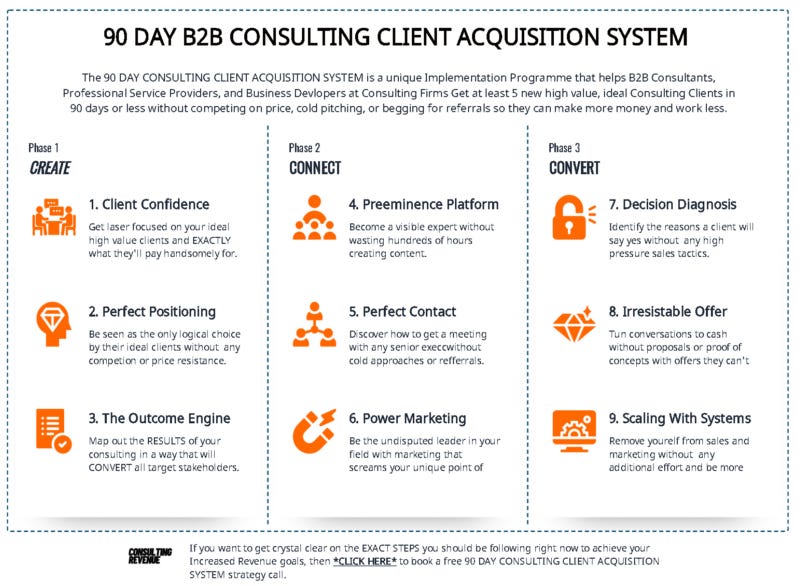 90 DAY B2B CONSULTING CLIENT ACQUISITION SYSTEM

The 90 DAY CONSULTING CLIENT ACQUISITION SYSTEM is a unique Implementation Programme that helps B2B Consultants, Professional Service Providers, and Business Devlopers at Consulting Firms Get at least 5 new high value, ideal Consulting Clients in 90 days or less without competing on price, cold pitching, or begging for referrals so they can make more money and work less.

Phase 1
CREATE

1. Client Confidence
Get laser focused on your ideal high value clients and EXACTLY what they'll pay handsomely for.

2. Perfect Positioning
Be seen as the only logical choice by their ideal clients without any competion or price resistance.

3. The Outcome Engine
Map out the RESULTS of your consulting in a way that will CONVERT all target stakeholders.

Phase 2
CONNECT

4. Preeminence Platform
Become a visible expert without wasting hundreds of hours creating content.

5. Perfect Contact
Discover how to get a meeting with any senior execcwithout cold approaches or refferrals.

6. Power Marketing
Be the undisputed leader in your field with marketing that screams your unique point of

Phase 3
CONVERT

7. Decision Diagnosis
Identify the reasons a client will say yes without any high pressure sales tactics.

8. Irresistable Offer
Tun conversations to cash without proposals or proof of concepts with offers they can't

9. Scaling With Systems
Remove yourelf from sales and marketing without any additional effort and be more

CONSULTING REVENUE

If you want to get crystal clear on the EXACT STEPS you should be following right now to achieve your Increased Revenue goals, then *CLICK HERE* to book a free 90 DAY CONSULTING CLIENT ACQUISITION SYSTEM strategy call.